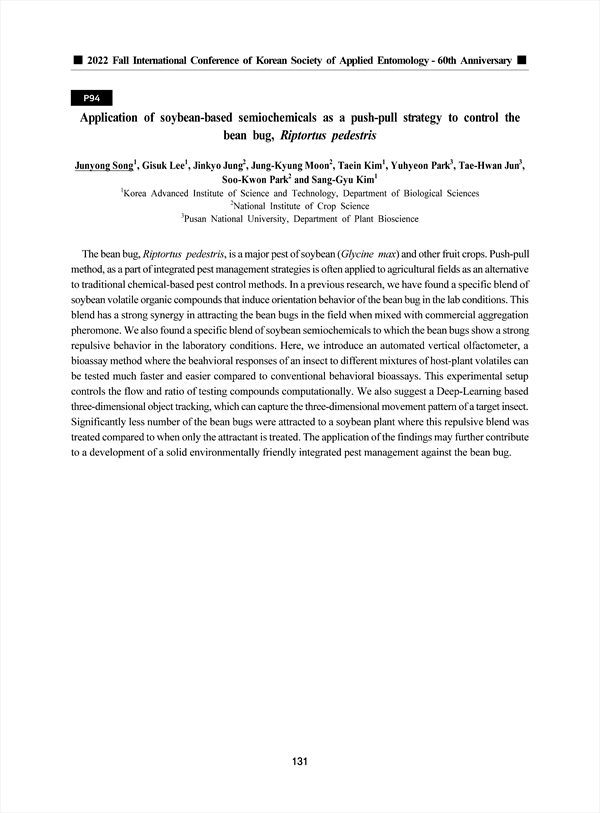 ■ 2022 Fall International Conference of Korean Society of Applied Entomology - 60th Anniversary ■

P94

Application of soybean-based semiochemicals as a push-pull strategy to control the bean bug, Riptortus pedestris

Junyong Song$^1$, Gisuk Lee$^1$, Jinkyo Jung$^2$, Jung-Kyung Moon$^2$, Taein Kim$^1$, Yuhyeon Park$^3$, Tae-Hwan Jun$^3$, Soo-Kwon Park$^2$ and Sang-Gyu Kim$^1$

$^1$Korea Advanced Institute of Science and Technology, Department of Biological Sciences
$^2$National Institute of Crop Science
$^3$Pusan National University, Department of Plant Bioscience

The bean bug, Riptortus pedestris, is a major pest of soybean (Glycine max) and other fruit crops. Push-pull method, as a part of integrated pest management strategies is often applied to agricultural fields as an alternative to traditional chemical-based pest control methods. In a previous research, we have found a specific blend of soybean volatile organic compounds that induce orientation behavior of the bean bug in the lab conditions. This blend has a strong synergy in attracting the bean bugs in the field when mixed with commercial aggregation pheromone. We also found a specific blend of soybean semiochemicals to which the bean bugs show a strong repulsive behavior in the laboratory conditions. Here, we introduce an automated vertical olfactometer, a bioassay method where the beahvioral responses of an insect to different mixtures of host-plant volatiles can be tested much faster and easier compared to conventional behavioral bioassays. This experimental setup controls the flow and ratio of testing compounds computationally. We also suggest a Deep-Learning based three-dimensional object tracking, which can capture the three-dimensional movement pattern of a target insect. Significantly less number of the bean bugs were attracted to a soybean plant where this repulsive blend was treated compared to when only the attractant is treated. The application of the findings may further contribute to a development of a solid environmentally friendly integrated pest management against the bean bug.

131